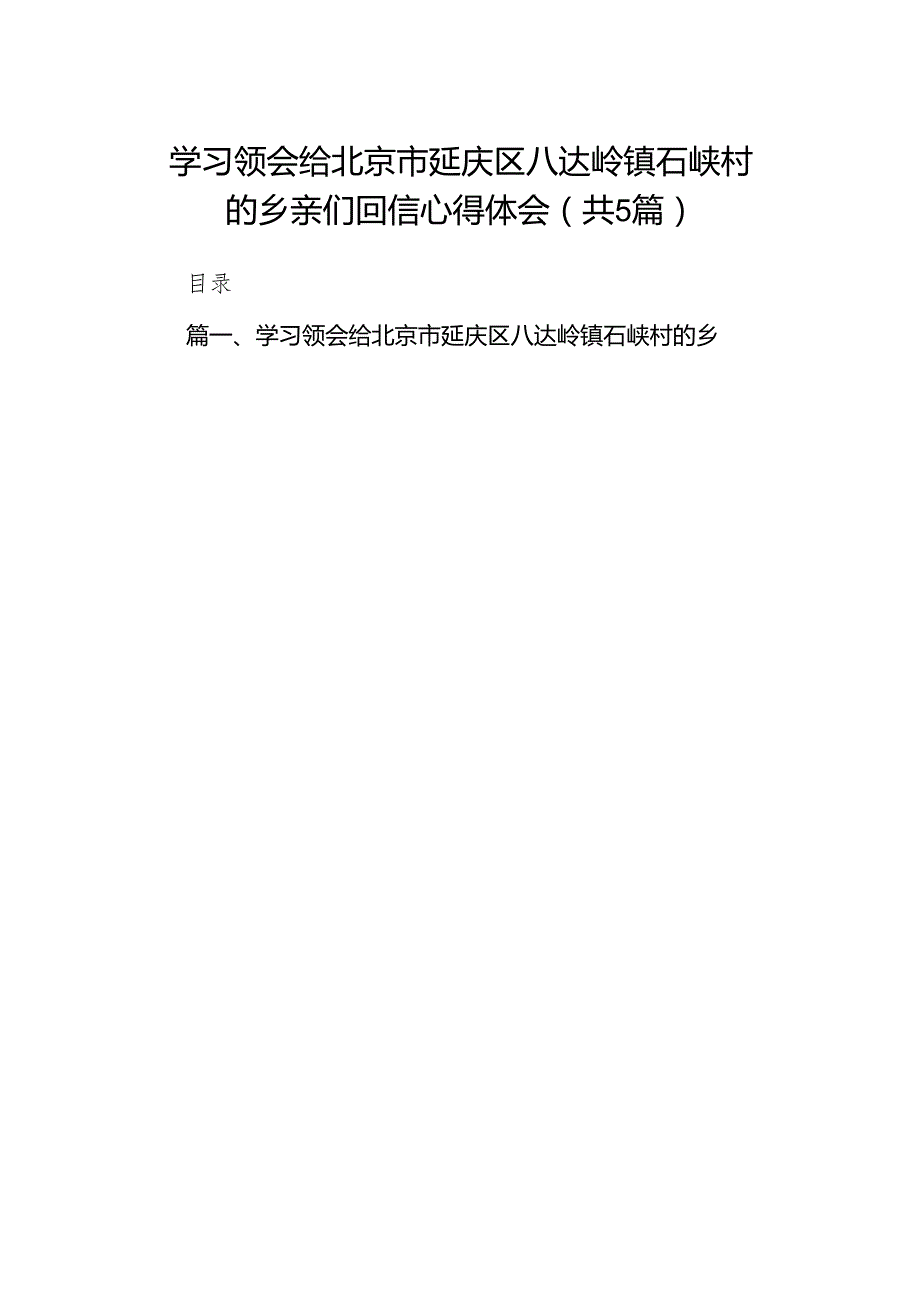 学习领会给北京市延庆区八达岭镇石峡村的乡亲们回信心得体会（共5篇）

目录

篇一、学习领会给北京市延庆区八达岭镇石峡村的乡